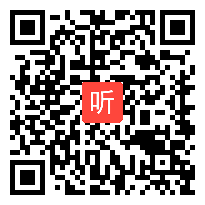 听